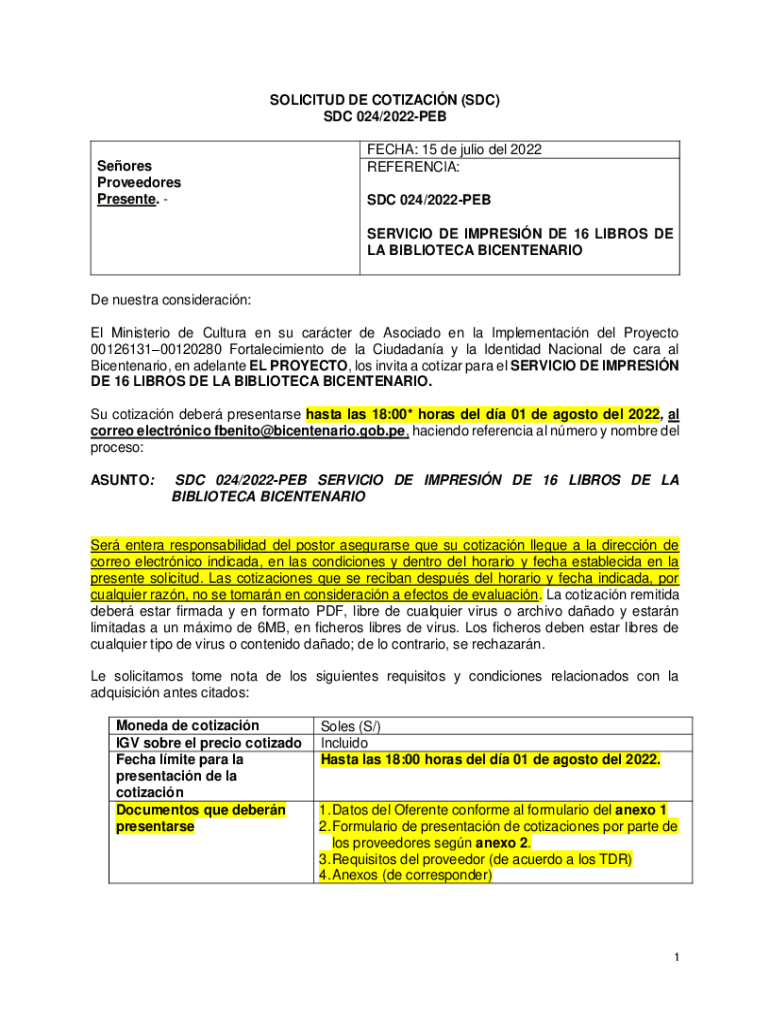 SOLICITUD DE COTIZACIÓN (SDC)
SDC 024/2022-PEB

| Señores Proveedores Presente. - | FECHA: 15 de julio del 2022 REFERENCIA: SDC 024/2022-PEB SERVICIO DE IMPRESIÓN DE 16 LIBROS DE LA BIBLIOTECA BICENTENARIO |
|---|---|

De nuestra consideración:

El Ministerio de Cultura en su carácter de Asociado en la Implementación del Proyecto 00126131–00120280 Fortalecimiento de la Ciudadanía y la Identidad Nacional de cara al Bicentenario, en adelante EL PROYECTO, los invita a cotizar para el SERVICIO DE IMPRESIÓN DE 16 LIBROS DE LA BIBLIOTECA BICENTENARIO.

Su cotización deberá presentarse hasta las 18:00* horas del día 01 de agosto del 2022, al correo electrónico fbenito@bicentenario.gob.pe, haciendo referencia al número y nombre del proceso:

ASUNTO: SDC 024/2022-PEB SERVICIO DE IMPRESIÓN DE 16 LIBROS DE LA BIBLIOTECA BICENTENARIO

Será entera responsabilidad del postor asegurarse que su cotización llegue a la dirección de correo electrónico indicada, en las condiciones y dentro del horario y fecha establecida en la presente solicitud. Las cotizaciones que se reciban después del horario y fecha indicada, por cualquier razón, no se tomarán en consideración a efectos de evaluación. La cotización remitida deberá estar firmada y en formato PDF, libre de cualquier virus o archivo dañado y estarán limitadas a un máximo de 6MB, en ficheros libres de virus. Los ficheros deben estar libres de cualquier tipo de virus o contenido dañado; de lo contrario, se rechazarán.

Le solicitamos tome nota de los siguientes requisitos y condiciones relacionados con la adquisición antes citados:

| Moneda de cotización | Soles (S/) |
|---|---|
| IGV sobre el precio cotizado | Incluido |
| Fecha límite para la presentación de la cotización | Hasta las 18:00 horas del día 01 de agosto del 2022. |
| Documentos que deberán presentarse | 1. Datos del Oferente conforme al formulario del anexo 1 2. Formulario de presentación de cotizaciones por parte de los proveedores según anexo 2. 3. Requisitos del proveedor (de acuerdo a los TDR) 4. Anexos (de corresponder) |

1